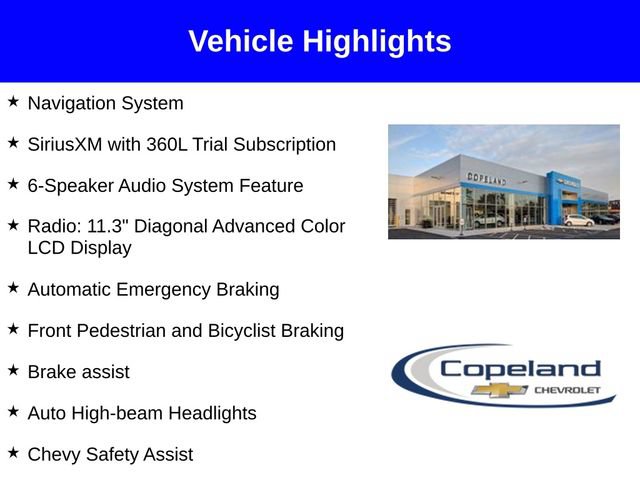 Vehicle Highlights

★ Navigation System

★ SiriusXM with 360L Trial Subscription

★ 6-Speaker Audio System Feature

★ Radio: 11.3" Diagonal Advanced Color LCD Display

★ Automatic Emergency Braking

★ Front Pedestrian and Bicyclist Braking

★ Brake assist

★ Auto High-beam Headlights

★ Chevy Safety Assist

COPELAND

Copeland
CHEVROLET